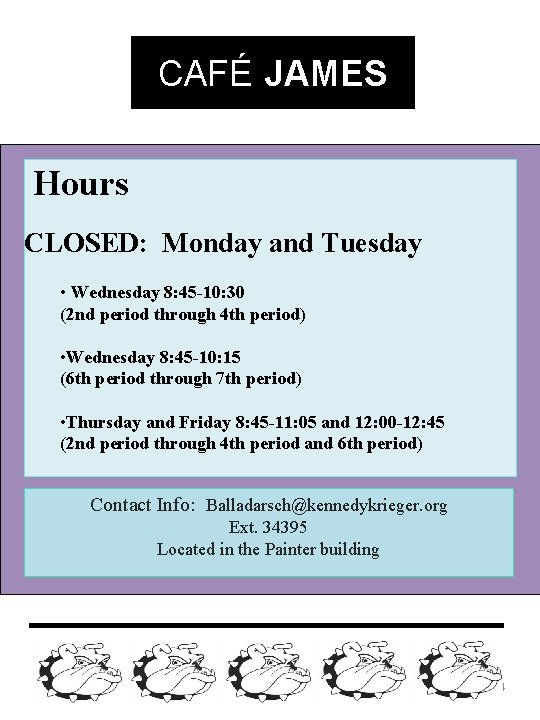 CAFÉ JAMES

Hours

CLOSED: Monday and Tuesday

• Wednesday 8:45-10:30
(2nd period through 4th period)

•Wednesday 8:45-10:15
(6th period through 7th period)

•Thursday and Friday 8:45-11:05 and 12:00-12:45
(2nd period through 4th period and 6th period)

Contact Info: Balladarsch@kennedykrieger.org
Ext. 34395
Located in the Painter building